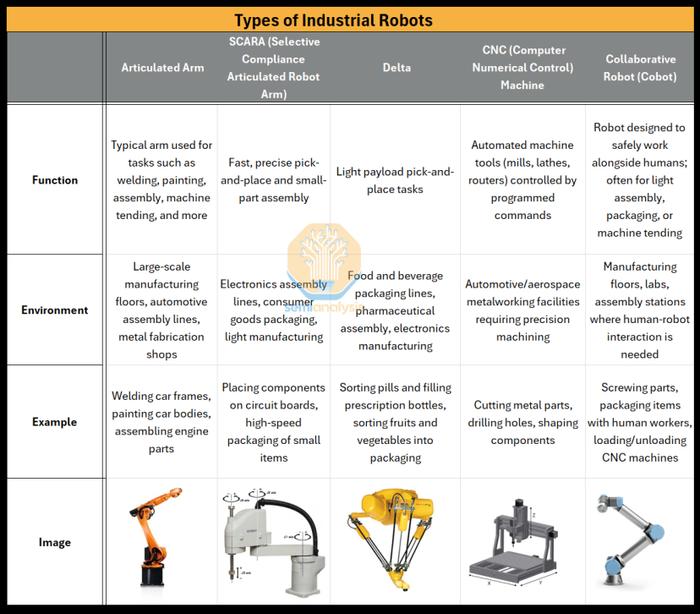 Types of Industrial Robots

| | Articulated Arm | SCARA (Selective Compliance Articulated Robot Arm) | Delta | CNC (Computer Numerical Control) Machine | Collaborative Robot (Cobot) |
|---|---|---|---|---|---|
| Function | Typical arm used for tasks such as welding, painting, assembly, machine tending, and more | Fast, precise pick-and-place and small-part assembly | Light payload pick-and-place tasks | Automated machine tools (mills, lathes, routers) controlled by programmed commands | Robot designed to safely work alongside humans; often for light assembly, packaging, or machine tending |
| Environment | Large-scale manufacturing floors, automotive assembly lines, metal fabrication shops | Electronics assembly lines, consumer goods packaging, light manufacturing | Food and beverage packaging lines, pharmaceutical assembly, electronics manufacturing | Automotive/aerospace metalworking facilities requiring precision machining | Manufacturing floors, labs, assembly stations where human-robot interaction is needed |
| Example | Welding car frames, painting car bodies, assembling engine parts | Placing components on circuit boards, high-speed packaging of small items | Sorting pills and filling prescription bottles, sorting fruits and vegetables into packaging | Cutting metal parts, drilling holes, shaping components | Screwing parts, packaging items with human workers, loading/unloading CNC machines |
| Image | | | | | |

semianalysis